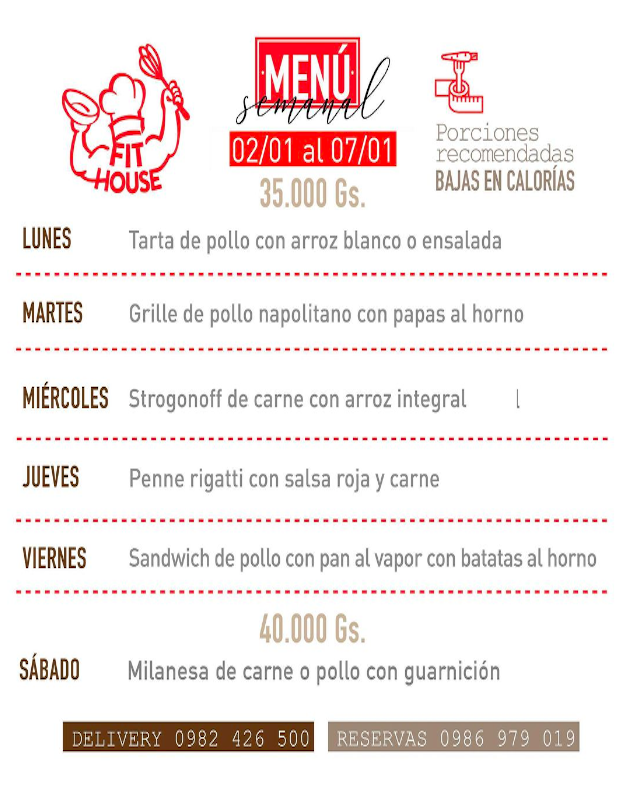 FIT HOUSE

MENÚ semanal
02/01 al 07/01
35.000 Gs.

Porciones recomendadas
BAJAS EN CALORÍAS

LUNES Tarta de pollo con arroz blanco o ensalada

MARTES Grille de pollo napolitano con papas al horno

MIÉRCOLES Strogonoff de carne con arroz integral

JUEVES Penne rigatti con salsa roja y carne

VIERNES Sandwich de pollo con pan al vapor con batatas al horno

40.000 Gs.

SÁBADO Milanesa de carne o pollo con guarnición

DELIVERY 0982 426 500 RESERVAS 0986 979 019